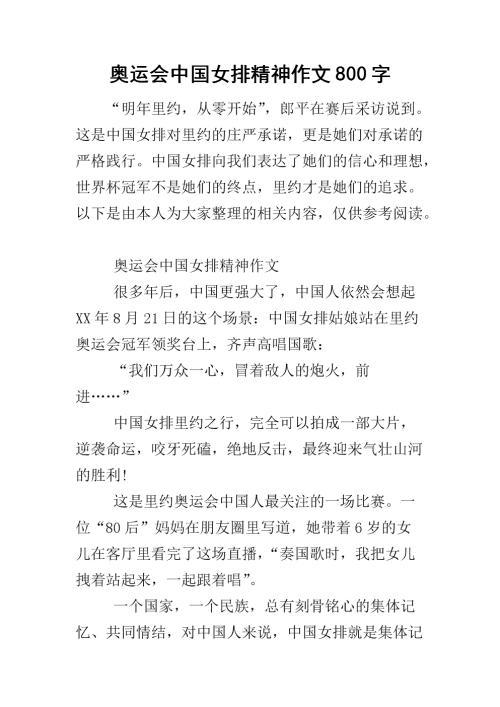 奥运会中国女排精神作文800字

“明年里约，从零开始”，郎平在赛后采访说到。这是中国女排对里约的庄严承诺，更是她们对承诺的严格践行。中国女排向我们表达了她们的信心和理想，世界杯冠军不是她们的终点，里约才是她们的追求。以下是由本人为大家整理的相关内容，仅供参考阅读。

奥运会中国女排精神作文

很多年后，中国更强大了，中国人依然会想起XX年8月21日的这个场景：中国女排姑娘站在里约奥运会冠军领奖台上，齐声高唱国歌：

“我们万众一心，冒着敌人的炮火，前进……”

中国女排里约之行，完全可以拍成一部大片，逆袭命运，咬牙死磕，绝地反击，最终迎来气壮山河的胜利!

这是里约奥运会中国人最关注的一场比赛。一位“80后”妈妈在朋友圈里写道，她带着6岁的女儿在客厅里看完了这场直播，“奏国歌时，我把女儿拽着站起来，一起跟着唱”。

一个国家，一个民族，总有刻骨铭心的集体记忆、共同情结，对中国人来说，中国女排就是集体记